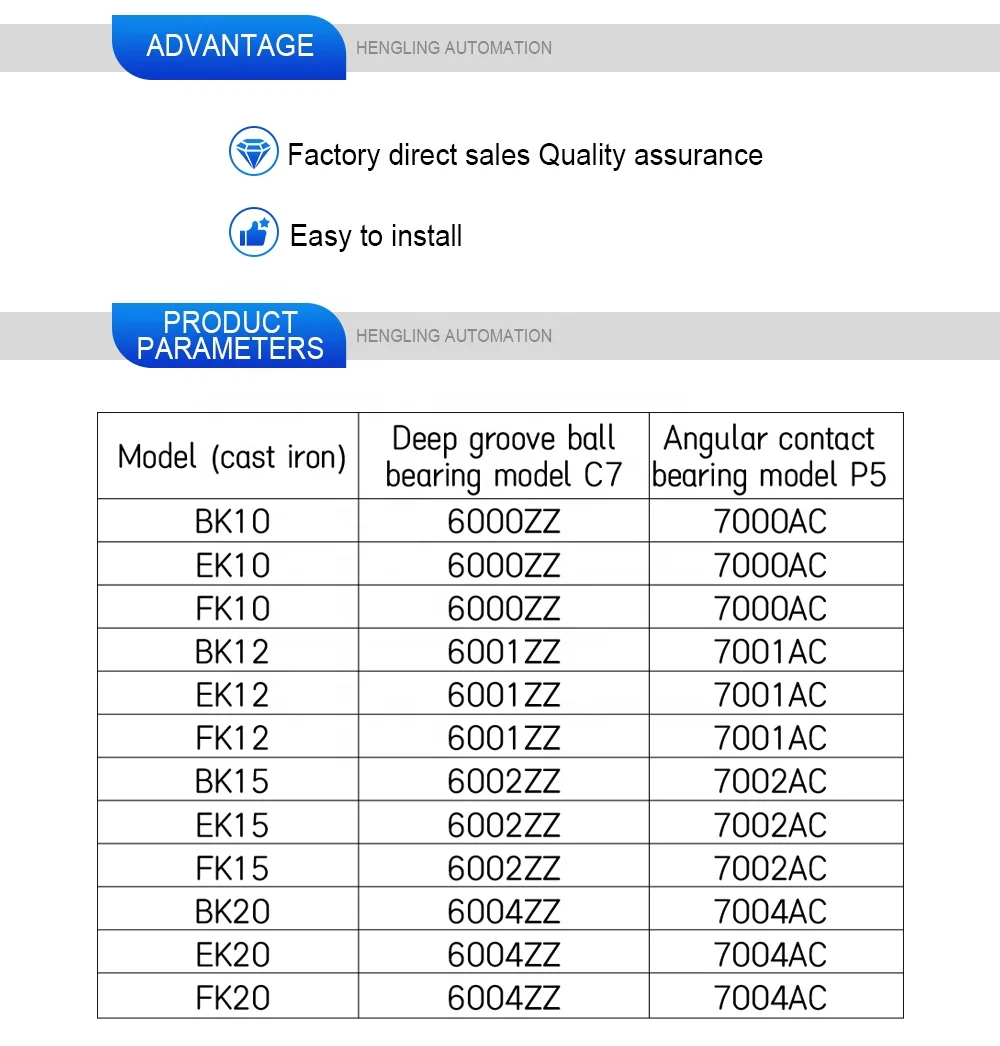 ADVANTAGE HENGLING AUTOMATION

Factory direct sales Quality assurance

Easy to install

PRODUCT PARAMETERS HENGLING AUTOMATION

| Model (cast iron) | Deep groove ball bearing model C7 | Angular contact bearing model P5 |
|---|---|---|
| BK10 | 6000ZZ | 7000AC |
| EK10 | 6000ZZ | 7000AC |
| FK10 | 6000ZZ | 7000AC |
| BK12 | 6001ZZ | 7001AC |
| EK12 | 6001ZZ | 7001AC |
| FK12 | 6001ZZ | 7001AC |
| BK15 | 6002ZZ | 7002AC |
| EK15 | 6002ZZ | 7002AC |
| FK15 | 6002ZZ | 7002AC |
| BK20 | 6004ZZ | 7004AC |
| EK20 | 6004ZZ | 7004AC |
| FK20 | 6004ZZ | 7004AC |